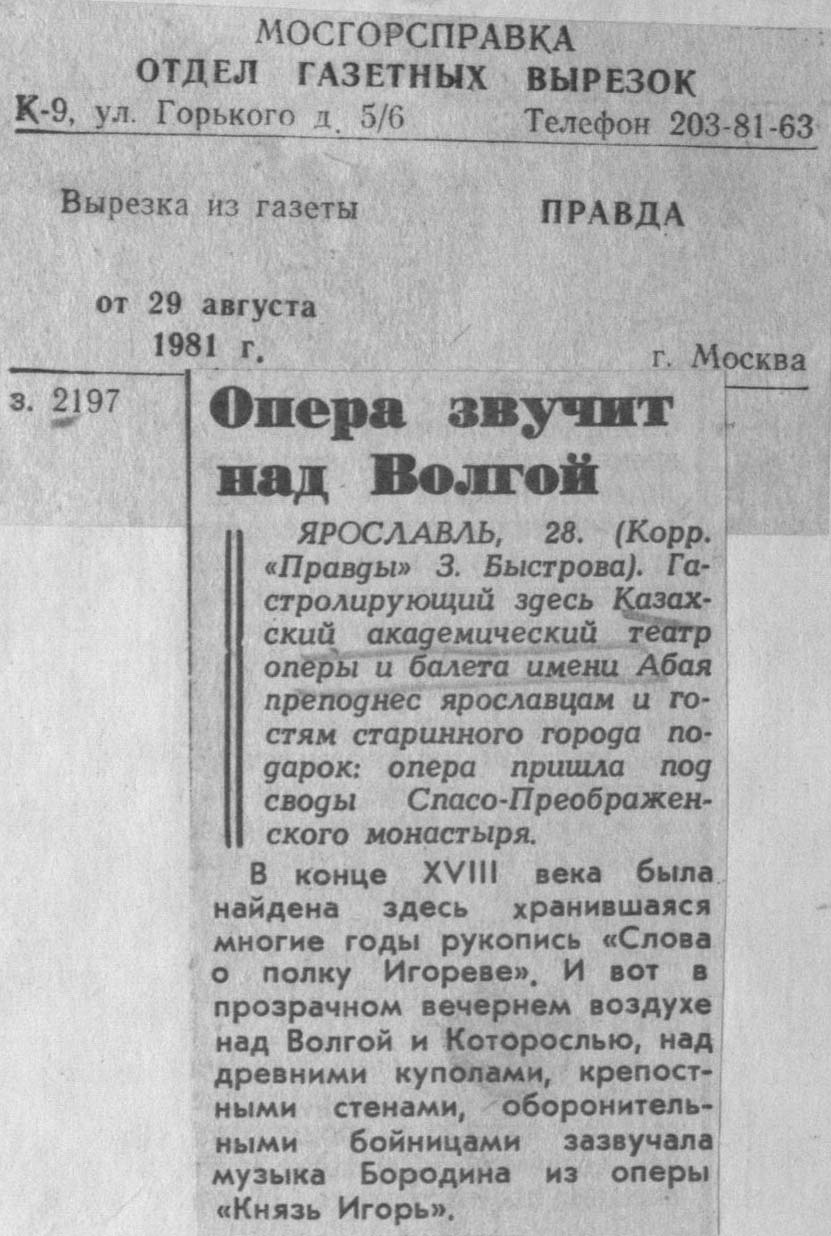 МОСГОРСПРАВКА
ОТДЕЛ ГАЗЕТНЫХ ВЫРЕЗОК
К-9, ул. Горького д. 5/6 Телефон 203-81-63

Вырезка из газеты ПРАВДА

от 29 августа 1981 г. г. Москва

з. 2197

Опера звучит над Волгой

ЯРОСЛАВЛЬ, 28. (Корр. «Правды» З. Быстрова). Гастролирующий здесь Казахский академический театр оперы и балета имени Абая преподнес ярославцам и гостям старинного города подарок: опера пришла под своды Спасо-Преображенского монастыря.

В конце XVIII века была найдена здесь хранившаяся многие годы рукопись «Слова о полку Игореве». И вот в прозрачном вечернем воздухе над Волгой и Которослью, над древними куполами, крепостными стенами, оборонительными бойницами зазвучала музыка Бородина из оперы «Князь Игорь».